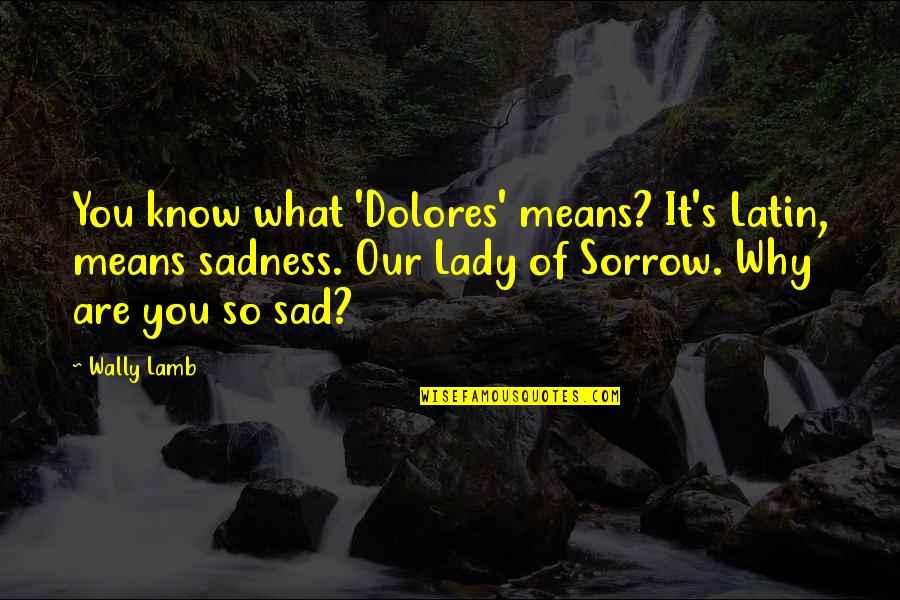 You know what 'Dolores' means? It's Latin, means sadness. Our Lady of Sorrow. Why are you so sad?

~ Wally Lamb

WISEFAMOUSQUOTES.COM